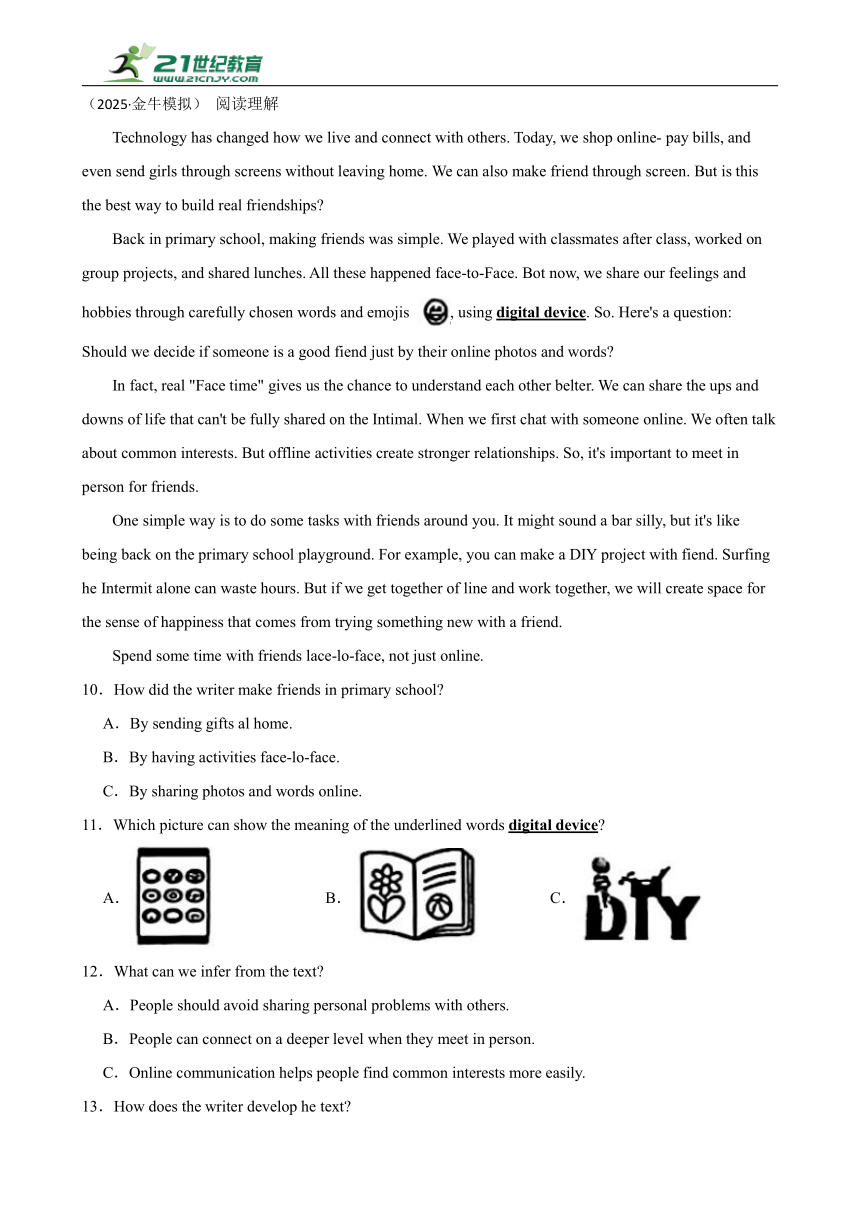 21世纪教育
www.21cnjy.com

（2025·金牛模拟） 阅读理解

Technology has changed how we live and connect with others. Today, we shop online- pay bills, and even send girls through screens without leaving home. We can also make friend through screen. But is this the best way to build real friendships?

Back in primary school, making friends was simple. We played with classmates after class, worked on group projects, and shared lunches. All these happened face-to-Face. Bot now, we share our feelings and hobbies through carefully chosen words and emojis , using digital device. So. Here's a question: Should we decide if someone is a good fiend just by their online photos and words?

In fact, real "Face time" gives us the chance to understand each other belter. We can share the ups and downs of life that can't be fully shared on the Intimal. When we first chat with someone online. We often talk about common interests. But offline activities create stronger relationships. So, it's important to meet in person for friends.

One simple way is to do some tasks with friends around you. It might sound a bar silly, but it's like being back on the primary school playground. For example, you can make a DIY project with fiend. Surfing he Intermit alone can waste hours. But if we get together of line and work together, we will create space for the sense of happiness that comes from trying something new with a friend.

Spend some time with friends lace-lo-face, not just online.

10．How did the writer make friends in primary school?

A．By sending gifts al home.

B．By having activities face-lo-face.

C．By sharing photos and words online.

11．Which picture can show the meaning of the underlined words digital device?

A．

B．

C． DIY

12．What can we infer from the text?

A．People should avoid sharing personal problems with others.

B．People can connect on a deeper level when they meet in person.

C．Online communication helps people find common interests more easily.

13．How does the writer develop he text?